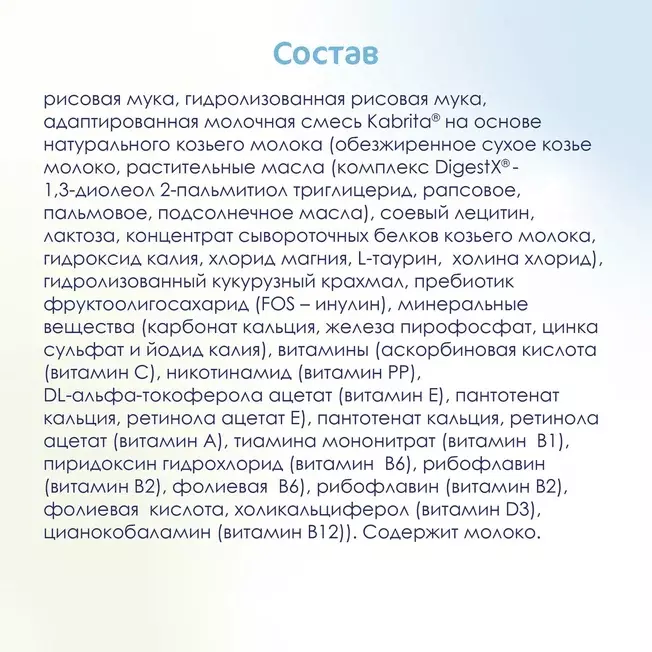 Состав

рисовая мука, гидролизованная рисовая мука, адаптированная молочная смесь Kabrita® на основе натурального козьего молока (обезжиренное сухое козье молоко, растительные масла (комплекс DigestX® - 1,3-диолеол 2-пальмитиол триглицерид, рапсовое, пальмовое, подсолнечное масла), соевый лецитин, лактоза, концентрат сывороточных белков козьего молока, гидроксид калия, хлорид магния, L-таурин, холина хлорид), гидролизованный кукурузный крахмал, пребиотик фруктоолигосахарид (FOS – инулин), минеральные вещества (карбонат кальция, железа пирофосфат, цинка сульфат и йодид калия), витамины (аскорбиновая кислота (витамин С), никотинамид (витамин РР), DL-альфа-токоферола ацетат (витамин Е), пантотенат кальция, ретинола ацетат Е), пантотенат кальция, ретинола ацетат (витамин А), тиамина мононитрат (витамин В1), пиридоксин гидрохлорид (витамин В6), рибофлавин (витамин В2), фолиевая В6), рибофлавин (витамин В2), фолиевая кислота, холикальциферол (витамин D3), цианокобаламин (витамин В12)). Содержит молоко.